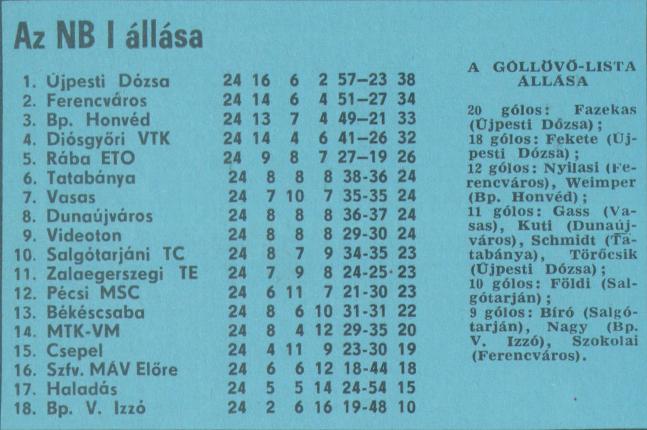 Az NB I állása

1. Újpesti Dózsa 24 16 6 2 57–23 38
2. Ferencváros 24 14 6 4 51–27 34
3. Bp. Honvéd 24 13 7 4 49–21 33
4. Diósgyőri VTK 24 14 4 6 41–26 32
5. Rába ETO 24 9 8 7 27–19 26
6. Tatabánya 24 8 8 8 38-36 24
7. Vasas 24 7 10 7 35-35 24
8. Dunaújváros 24 8 8 8 36-37 24
9. Videoton 24 8 8 8 29-30 24
10. Salgótarjáni TC 24 8 7 9 34-35 23
11. Zalaegerszegi TE 24 7 9 8 24-25 23
12. Pécsi MSC 24 6 11 7 21-30 23
13. Békéscsaba 24 8 6 10 31-31 22
14. MTK-VM 24 8 4 12 29-35 20
15. Csepel 24 4 11 9 23-30 19
16. Szfv. MÁV Előre 24 6 6 12 18-44 18
17. Haladás 24 5 5 14 24-54 15
18. Bp. V. Izzó 24 2 6 16 19-48 10

A GÓLLÖVŐ-LISTA ÁLLÁSA

20 gólos: Fazekas (Újpesti Dózsa); 18 gólos: Fekete (Újpesti Dózsa); 12 gólos: Nyilasi (Ferencváros), Weimper (Bp. Honvéd); 11 gólos: Gass (Vasas), Kuti (Dunaújváros), Schmidt (Tatabánya), Törőcsik (Újpesti Dózsa); 10 gólos: Földi (Salgótarján); 9 gólos: Bíró (Salgótarján), Nagy (Bp. V. Izzó), Szokolai (Ferencváros).